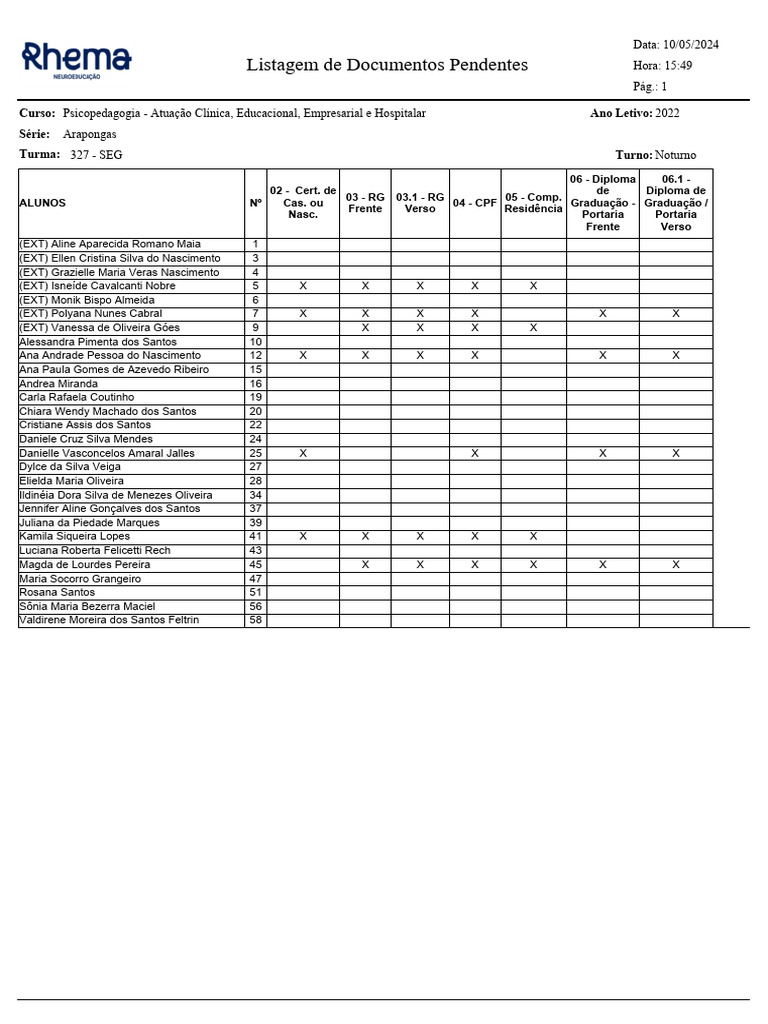 Rhema
NEUROEDUCAÇÃO

Listagem de Documentos Pendentes

Data: 10/05/2024
Hora: 15:49
Pág.: 1

Curso: Psicopedagogia - Atuação Clínica, Educacional, Empresarial e Hospitalar
Ano Letivo: 2022
Série: Arapongas
Turma: 327 - SEG
Turno: Noturno

| ALUNOS | Nº | 02 - Cert. de Cas. ou Nasc. | 03 - RG Frente | 03.1 - RG Verso | 04 - CPF | 05 - Comp. Residência | 06 - Diploma de Graduação - Portaria Frente | 06.1 - Diploma de Graduação / Portaria Verso |
|---|---|---|---|---|---|---|---|---|
| (EXT) Aline Aparecida Romano Maia | 1 | | | | | | | |
| (EXT) Ellen Cristina Silva do Nascimento | 3 | | | | | | | |
| (EXT) Grazielle Maria Veras Nascimento | 4 | | | | | | | |
| (EXT) Isneíde Cavalcanti Nobre | 5 | X | X | X | X | X | | |
| (EXT) Monik Bispo Almeida | 6 | | | | | | | |
| (EXT) Polyana Nunes Cabral | 7 | X | X | X | X | | X | X |
| (EXT) Vanessa de Oliveira Góes | 9 | | X | X | X | X | | |
| Alessandra Pimenta dos Santos | 10 | | | | | | | |
| Ana Andrade Pessoa do Nascimento | 12 | X | X | X | X | | X | X |
| Ana Paula Gomes de Azevedo Ribeiro | 15 | | | | | | | |
| Andrea Miranda | 16 | | | | | | | |
| Carla Rafaela Coutinho | 19 | | | | | | | |
| Chiara Wendy Machado dos Santos | 20 | | | | | | | |
| Cristiane Assis dos Santos | 22 | | | | | | | |
| Daniele Cruz Silva Mendes | 24 | | | | | | | |
| Danielle Vasconcelos Amaral Jalles | 25 | X | | | X | | X | X |
| Dylce da Silva Veiga | 27 | | | | | | | |
| Elielda Maria Oliveira | 28 | | | | | | | |
| Ildinéia Dora Silva de Menezes Oliveira | 34 | | | | | | | |
| Jennifer Aline Gonçalves dos Santos | 37 | | | | | | | |
| Juliana da Piedade Marques | 39 | | | | | | | |
| Kamila Siqueira Lopes | 41 | X | X | X | X | X | | |
| Luciana Roberta Felicetti Rech | 43 | | | | | | | |
| Magda de Lourdes Pereira | 45 | | X | X | X | X | X | X |
| Maria Socorro Grangeiro | 47 | | | | | | | |
| Rosana Santos | 51 | | | | | | | |
| Sônia Maria Bezerra Maciel | 56 | | | | | | | |
| Valdirene Moreira dos Santos Feltrin | 58 | | | | | | | |